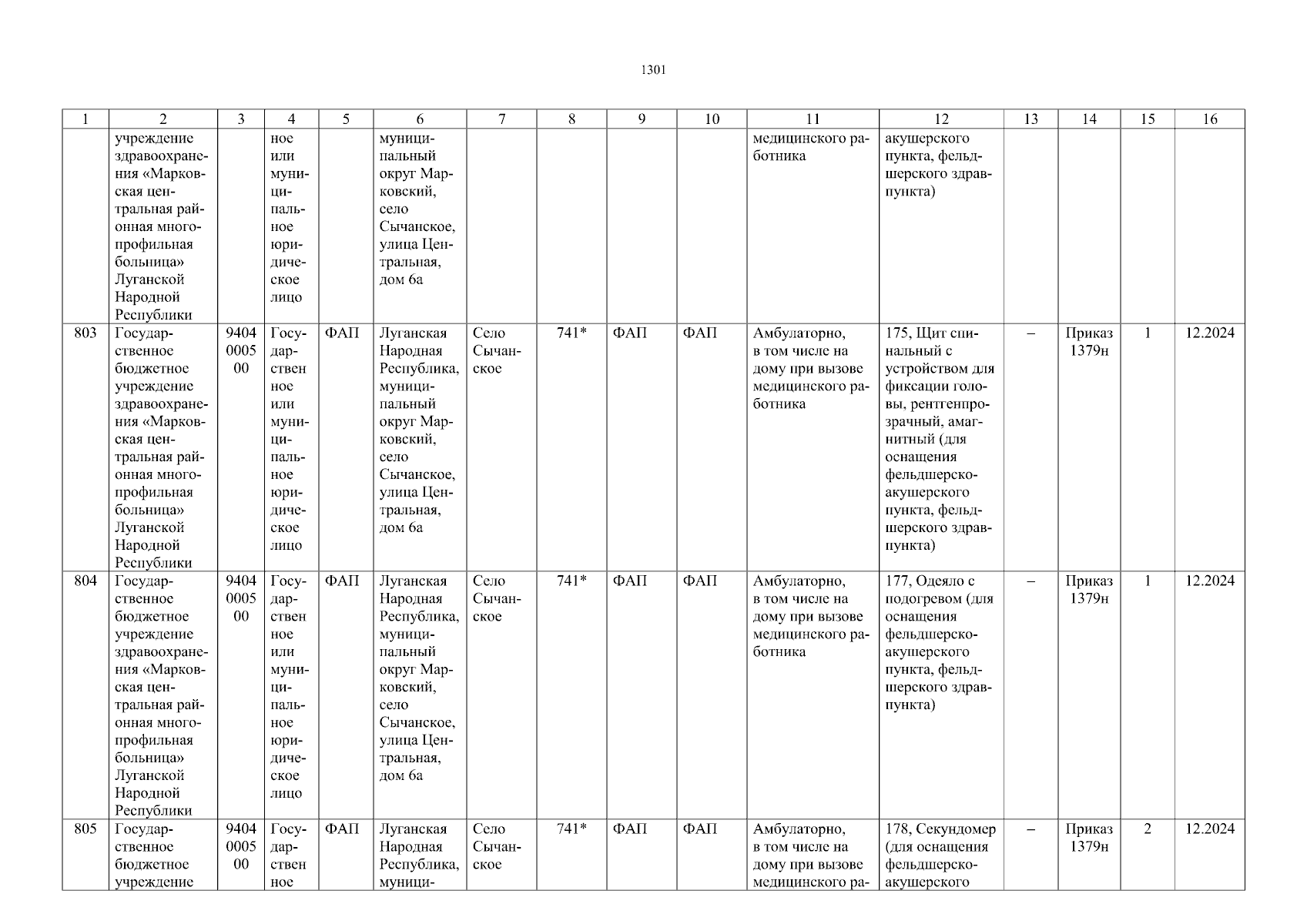 1301

| 1 | 2 | 3 | 4 | 5 | 6 | 7 | 8 | 9 | 10 | 11 | 12 | 13 | 14 | 15 | 16 |
|---|---|---|---|---|---|---|---|---|---|---|---|---|---|---|---|
| | учреждение здравоохранения «Марковская центральная районная многопрофильная больница» Луганской Народной Республики | | ное или муниципальное юридическое лицо | | муниципальный округ Марковский, село Сычанское, улица Центральная, дом 6а | | | | | медицинского работника | акушерского пункта, фельдшерского здравпункта) | | | | |
| 803 | Государственное бюджетное учреждение здравоохранения «Марковская центральная районная многопрофильная больница» Луганской Народной Республики | 9404000500 | Государственное или муниципальное юридическое лицо | ФАП | Луганская Народная Республика, муниципальный округ Марковский, село Сычанское, улица Центральная, дом 6а | Село Сычанское | 741* | ФАП | ФАП | Амбулаторно, в том числе на дому при вызове медицинского работника | 175, Щит спинальный с устройством для фиксации головы, рентгенпрозрачный, амагнитный (для оснащения фельдшерско-акушерского пункта, фельдшерского здравпункта) | – | Приказ 1379н | 1 | 12.2024 |
| 804 | Государственное бюджетное учреждение здравоохранения «Марковская центральная районная многопрофильная больница» Луганской Народной Республики | 9404000500 | Государственное или муниципальное юридическое лицо | ФАП | Луганская Народная Республика, муниципальный округ Марковский, село Сычанское, улица Центральная, дом 6а | Село Сычанское | 741* | ФАП | ФАП | Амбулаторно, в том числе на дому при вызове медицинского работника | 177, Одеяло с подогревом (для оснащения фельдшерско-акушерского пункта, фельдшерского здравпункта) | – | Приказ 1379н | 1 | 12.2024 |
| 805 | Государственное бюджетное учреждение | 9404000500 | Государственное | ФАП | Луганская Народная Республика, муници- | Село Сычанское | 741* | ФАП | ФАП | Амбулаторно, в том числе на дому при вызове медицинского ра- | 178, Секундомер (для оснащения фельдшерско-акушерского | – | Приказ 1379н | 2 | 12.2024 |